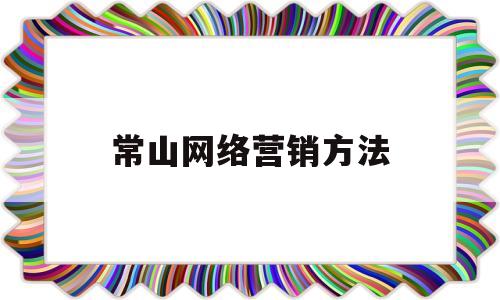 常山网络营销方法